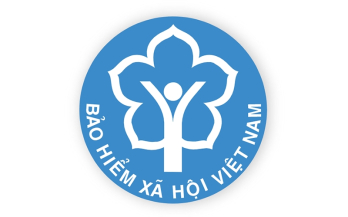 BẢO HIỂM XÃ HỘI VIỆT NAM